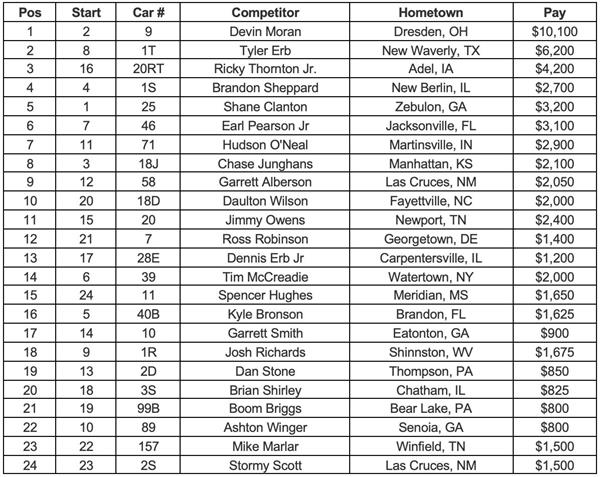 | Pos | Start | Car # | Competitor | Hometown | Pay |
|---|---|---|---|---|---|
| 1 | 2 | 9 | Devin Moran | Dresden, OH | \$10,100 |
| 2 | 8 | 1T | Tyler Erb | New Waverly, TX | \$6,200 |
| 3 | 16 | 20RT | Ricky Thornton Jr. | Adel, IA | \$4,200 |
| 4 | 4 | 1S | Brandon Sheppard | New Berlin, IL | \$2,700 |
| 5 | 1 | 25 | Shane Clanton | Zebulon, GA | \$3,200 |
| 6 | 7 | 46 | Earl Pearson Jr | Jacksonville, FL | \$3,100 |
| 7 | 11 | 71 | Hudson O'Neal | Martinsville, IN | \$2,900 |
| 8 | 3 | 18J | Chase Junghans | Manhattan, KS | \$2,100 |
| 9 | 12 | 58 | Garrett Alberson | Las Cruces, NM | \$2,050 |
| 10 | 20 | 18D | Daulton Wilson | Fayettville, NC | \$2,000 |
| 11 | 15 | 20 | Jimmy Owens | Newport, TN | \$2,400 |
| 12 | 21 | 7 | Ross Robinson | Georgetown, DE | \$1,400 |
| 13 | 17 | 28E | Dennis Erb Jr | Carpentersville, IL | \$1,200 |
| 14 | 6 | 39 | Tim McCreadie | Watertown, NY | \$2,000 |
| 15 | 24 | 11 | Spencer Hughes | Meridian, MS | \$1,650 |
| 16 | 5 | 40B | Kyle Bronson | Brandon, FL | \$1,625 |
| 17 | 14 | 10 | Garrett Smith | Eatonton, GA | \$900 |
| 18 | 9 | 1R | Josh Richards | Shinnston, WV | \$1,675 |
| 19 | 13 | 2D | Dan Stone | Thompson, PA | \$850 |
| 20 | 18 | 3S | Brian Shirley | Chatham, IL | \$825 |
| 21 | 19 | 99B | Boom Briggs | Bear Lake, PA | \$800 |
| 22 | 10 | 89 | Ashton Winger | Senoia, GA | \$800 |
| 23 | 22 | 157 | Mike Marlar | Winfield, TN | \$1,500 |
| 24 | 23 | 2S | Stormy Scott | Las Cruces, NM | \$1,500 |